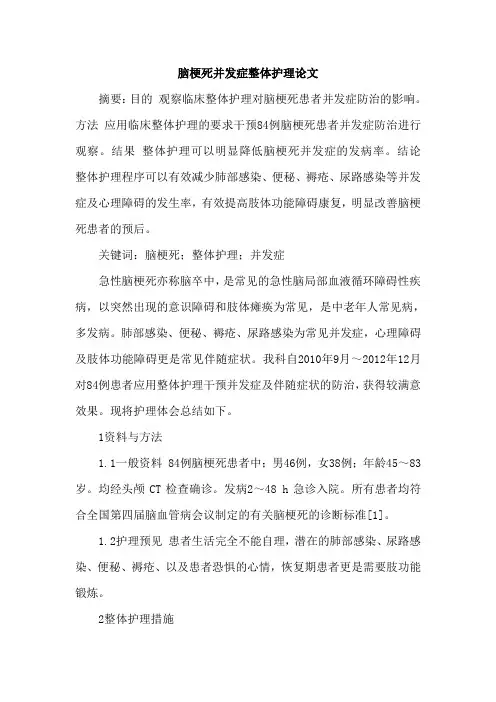 脑梗死并发症整体护理论文

摘要：目的 观察临床整体护理对脑梗死患者并发症防治的影响。方法 应用临床整体护理的要求干预84例脑梗死患者并发症防治进行观察。结果 整体护理可以明显降低脑梗死并发症的发病率。结论 整体护理程序可以有效减少肺部感染、便秘、褥疮、尿路感染等并发症及心理障碍的发生率，有效提高肢体功能障碍康复，明显改善脑梗死患者的预后。

关键词：脑梗死；整体护理；并发症

急性脑梗死亦称脑卒中，是常见的急性脑局部血液循环障碍性疾病，以突然出现的意识障碍和肢体瘫痪为常见，是中老年人常见病，多发病。肺部感染、便秘、褥疮、尿路感染为常见并发症，心理障碍及肢体功能障碍更是常见伴随症状。我科自2010年9月～2012年12月对84例患者应用整体护理干预并发症及伴随症状的防治，获得较满意效果。现将护理体会总结如下。

1资料与方法

1.1一般资料 84例脑梗死患者中：男46例，女38例；年龄45～83岁。均经头颅 CT 检查确诊。发病2～48 h 急诊入院。所有患者均符合全国第四届脑血管病会议制定的有关脑梗死的诊断标准[1]。

1.2护理预见 患者生活完全不能自理，潜在的肺部感染、尿路感染、便秘、褥疮、以及患者恐惧的心情，恢复期患者更是需要肢功能锻炼。

2整体护理措施